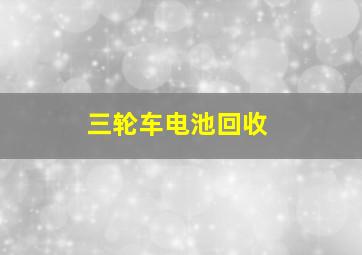 三轮车电池回收